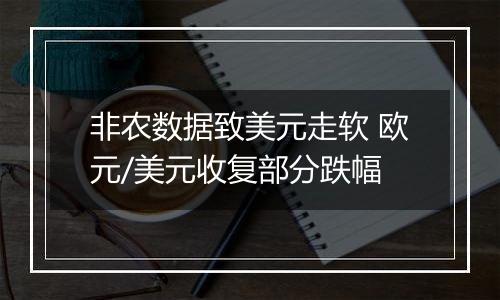 非农数据致美元走软 欧元/美元收复部分跌幅